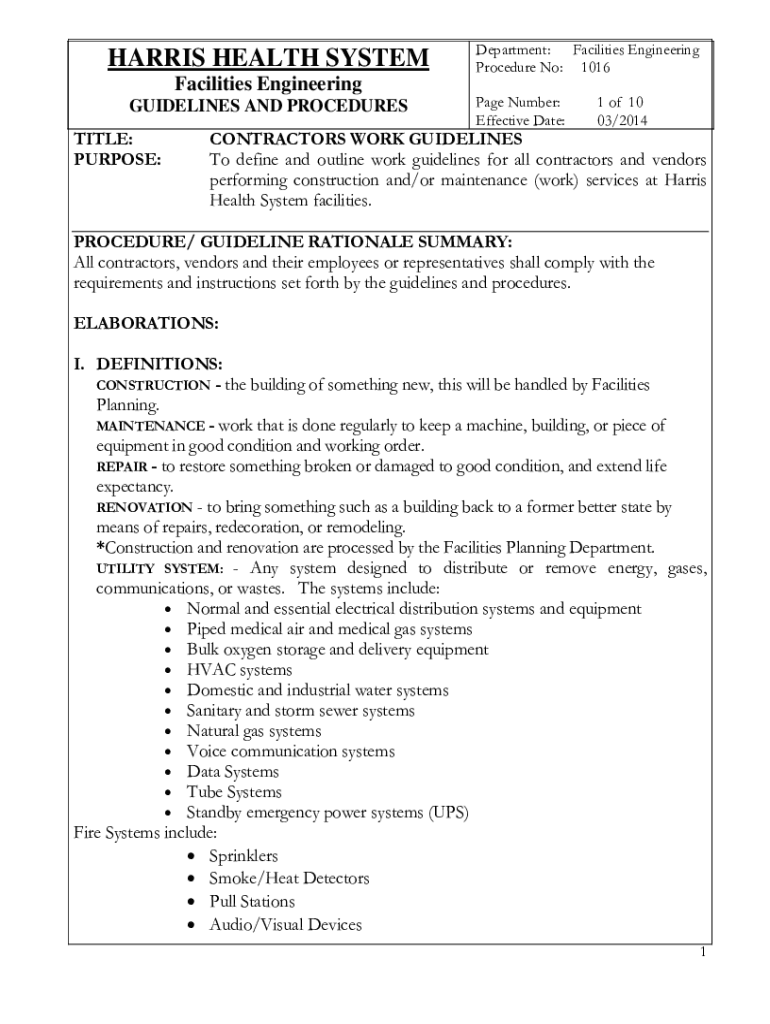 HARRIS HEALTH SYSTEM
Facilities Engineering
GUIDELINES AND PROCEDURES

Department: Facilities Engineering
Procedure No: 1016

Page Number: 1 of 10
Effective Date: 03/2014

TITLE: CONTRACTORS WORK GUIDELINES
PURPOSE: To define and outline work guidelines for all contractors and vendors performing construction and/or maintenance (work) services at Harris Health System facilities.

PROCEDURE/ GUIDELINE RATIONALE SUMMARY:
All contractors, vendors and their employees or representatives shall comply with the requirements and instructions set forth by the guidelines and procedures.

ELABORATIONS:

I. DEFINITIONS:
CONSTRUCTION - the building of something new, this will be handled by Facilities Planning.
MAINTENANCE - work that is done regularly to keep a machine, building, or piece of equipment in good condition and working order.
REPAIR - to restore something broken or damaged to good condition, and extend life expectancy.
RENOVATION - to bring something such as a building back to a former better state by means of repairs, redecoration, or remodeling.
*Construction and renovation are processed by the Facilities Planning Department.
UTILITY SYSTEM: - Any system designed to distribute or remove energy, gases, communications, or wastes. The systems include:
• Normal and essential electrical distribution systems and equipment
• Piped medical air and medical gas systems
• Bulk oxygen storage and delivery equipment
• HVAC systems
• Domestic and industrial water systems
• Sanitary and storm sewer systems
• Natural gas systems
• Voice communication systems
• Data Systems
• Tube Systems
• Standby emergency power systems (UPS)
Fire Systems include:
• Sprinklers
• Smoke/Heat Detectors
• Pull Stations
• Audio/Visual Devices

1